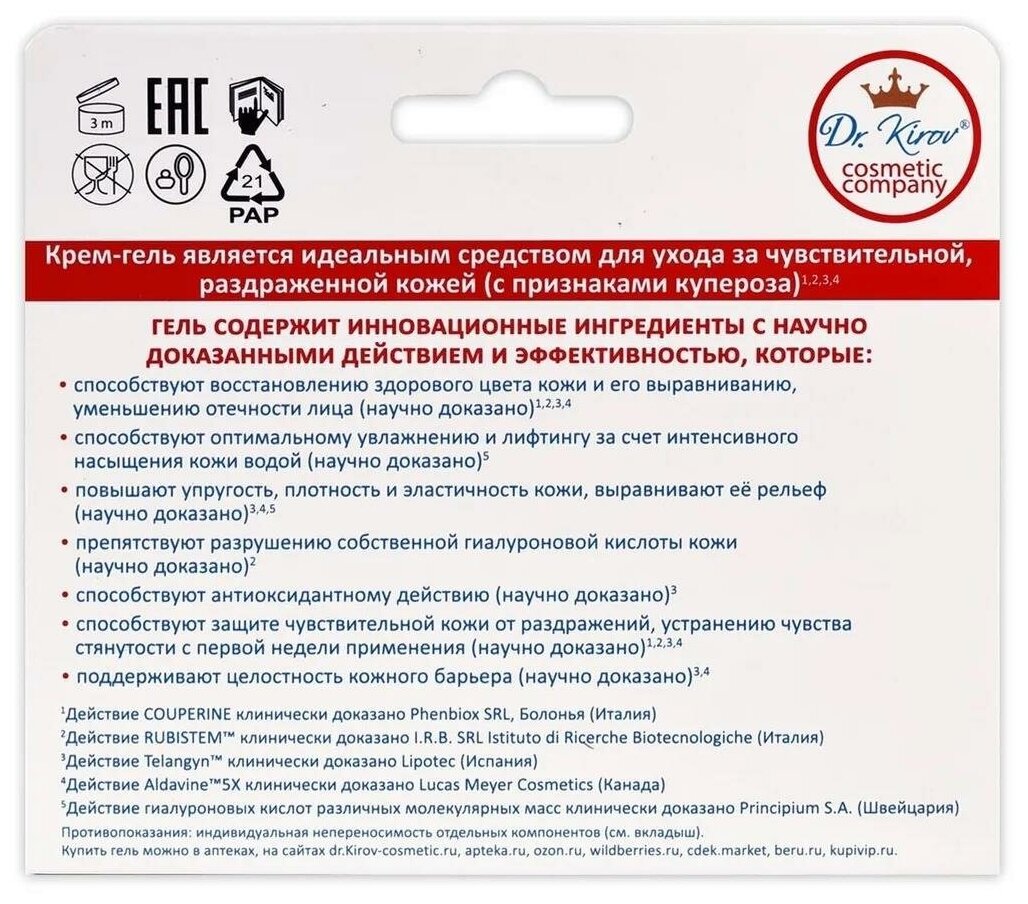 3 m

EAC

21
PAP

Dr. Kirov®
cosmetic company

Крем-гель является идеальным средством для ухода за чувствительной, раздраженной кожей (с признаками купероза)$^{1,2,3,4}$

ГЕЛЬ СОДЕРЖИТ ИННОВАЦИОННЫЕ ИНГРЕДИЕНТЫ С НАУЧНО ДОКАЗАННЫМИ ДЕЙСТВИЕМ И ЭФФЕКТИВНОСТЬЮ, КОТОРЫЕ:

• способствуют восстановлению здорового цвета кожи и его выравниванию, уменьшению отечности лица (научно доказано)$^{1,2,3,4}$

• способствуют оптимальному увлажнению и лифтингу за счет интенсивного насыщения кожи водой (научно доказано)$^{5}$

• повышают упругость, плотность и эластичность кожи, выравнивают её рельеф (научно доказано)$^{3,4,5}$

• препятствуют разрушению собственной гиалуроновой кислоты кожи (научно доказано)$^{2}$

• способствуют антиоксидантному действию (научно доказано)$^{3}$

• способствуют защите чувствительной кожи от раздражений, устранению чувства стянутости с первой недели применения (научно доказано)$^{1,2,3,4}$

• поддерживают целостность кожного барьера (научно доказано)$^{3,4}$

$^{1}$Действие COUPERINE клинически доказано Phenbiox SRL, Болонья (Италия)
$^{2}$Действие RUBISTEM™ клинически доказано I.R.B. SRL Istituto di Ricerche Biotecnologiche (Италия)
$^{3}$Действие Telangyn™ клинически доказано Lipotec (Испания)
$^{4}$Действие Aldavine™5X клинически доказано Lucas Meyer Cosmetics (Канада)
$^{5}$Действие гиалуроновых кислот различных молекулярных масс клинически доказано Principium S.A. (Швейцария)

Противопоказания: индивидуальная непереносимость отдельных компонентов (см. вкладыш).
Купить гель можно в аптеках, на сайтах dr.Kirov-cosmetic.ru, apteka.ru, ozon.ru, wildberries.ru, cdek.market, beru.ru, kupivip.ru.